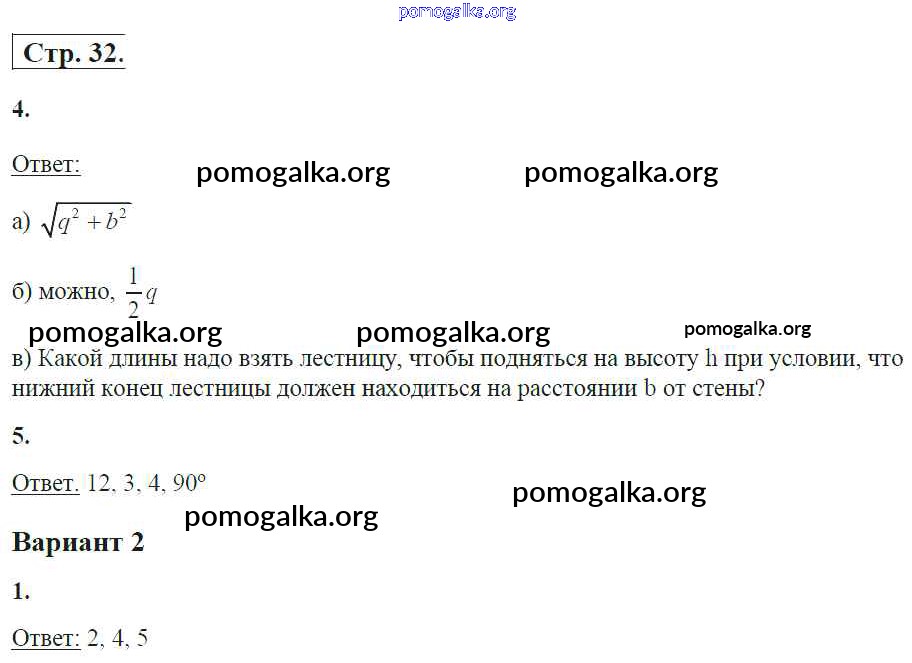 Стр. 32.

4.

Ответ:

а) $\sqrt{q^2+b^2}$

б) можно, $\frac{1}{2}q$

в) Какой длины надо взять лестницу, чтобы подняться на высоту h при условии, что нижний конец лестницы должен находиться на расстоянии b от стены?

5.

Ответ. 12, 3, 4, 90°

Вариант 2

1.

Ответ: 2, 4, 5

pomogalka.org